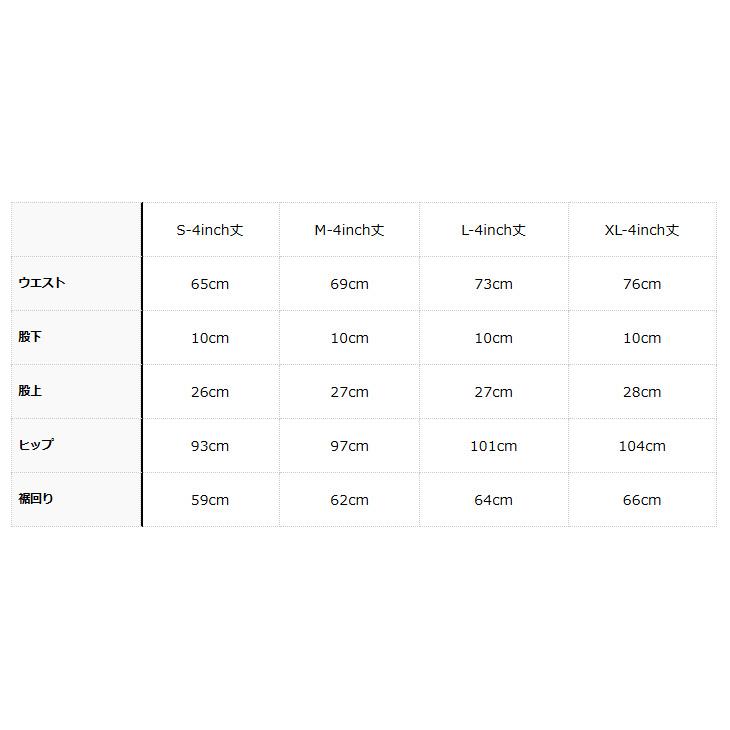 | | S-4inch丈 | M-4inch丈 | L-4inch丈 | XL-4inch丈 |
|---|---|---|---|---|
| ウエスト | 65cm | 69cm | 73cm | 76cm |
| 股下 | 10cm | 10cm | 10cm | 10cm |
| 股上 | 26cm | 27cm | 27cm | 28cm |
| ヒップ | 93cm | 97cm | 101cm | 104cm |
| 裾回り | 59cm | 62cm | 64cm | 66cm |